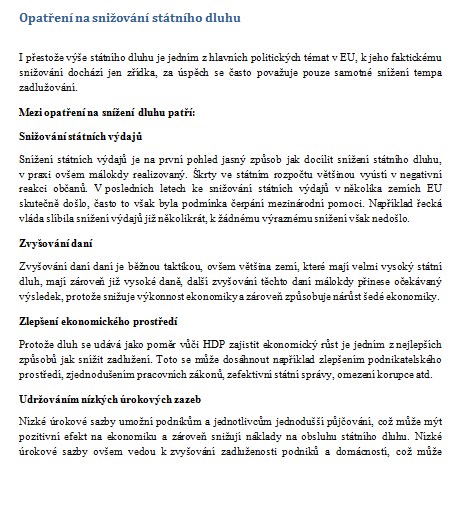 Opatření na snižování státního dluhu

I přestože výše státního dluhu je jedním z hlavních politických témat v EU, k jeho faktickému snižování dochází jen zřídka, za úspěch se často považuje pouze samotné snížení tempa zadlužování.

Mezi opatření na snížení dluhu patří:

Snižování státních výdajů

Snížení státních výdajů je na první pohled jasný způsob jak docílit snížení státního dluhu, v praxi ovšem málokdy realizovaný. Škrty ve státním rozpočtu většinou vyústí v negativní reakci občanů. V posledních letech ke snižování státních výdajů v několika zemích EU skutečně došlo, často to však byla podmínka čerpání mezinárodní pomoci. Například řecká vláda slíbila snížení výdajů již několikrát, k žádnému výraznému snížení však nedošlo.

Zvyšování daní

Zvyšování daní daní je běžnou taktikou, ovšem většina zemí, které mají velmi vysoký státní dluh, mají zároveň již vysoké daně, další zvyšování těchto daní málokdy přinese očekávaný výsledek, protože snižuje výkonnost ekonomiky a zároveň způsobuje nárůst šedé ekonomiky.

Zlepšení ekonomického prostředí

Protože dluh se udává jako poměr vůči HDP zajistit ekonomický růst je jedním z nejlepších způsobů jak snížit zadlužení. Toto se může dosáhnout například zlepšením podnikatelského prostředí, zjednodušením pracovních zákonů, zefektivní státní správy, omezení korupce atd.

Udržováním nízkých úrokových zazeb

Nízké úrokové sazby umožní podnikům a jednotlivcům jednodušší půjčování, což může mýt pozitivní efekt na ekonomiku a zároveň snižují náklady na obsluhu státního dluhu. Nízké úrokové sazby ovšem vedou k zvyšování zadluženosti podniků a domácností, což může